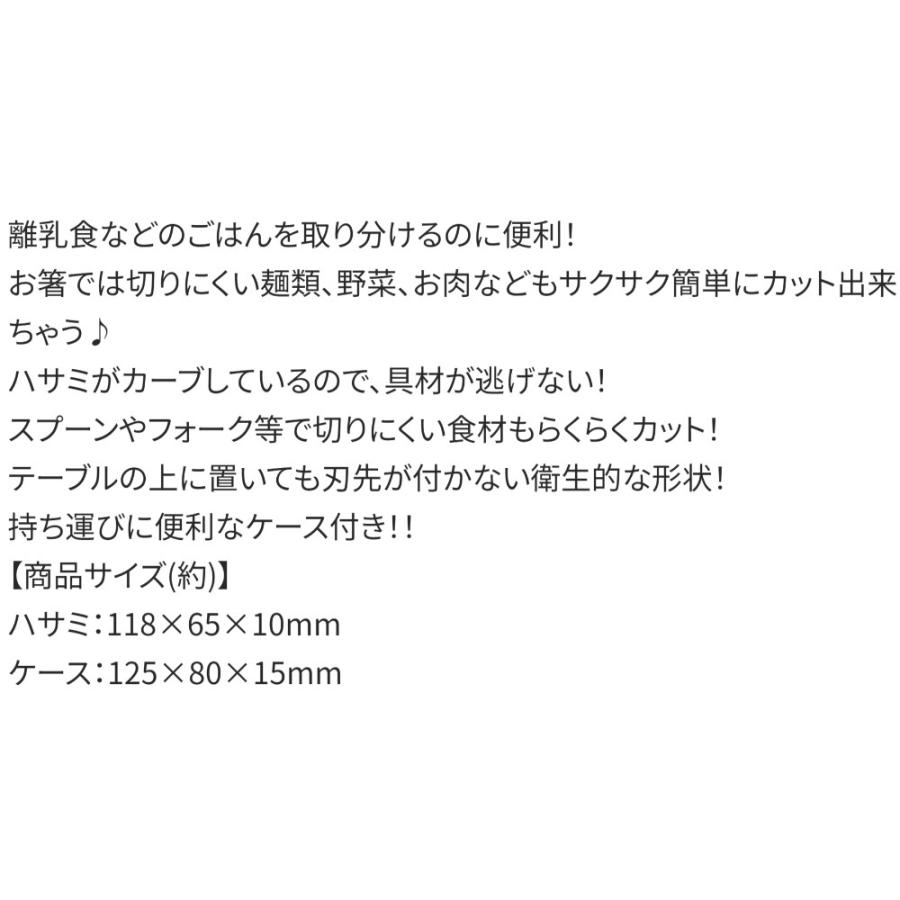 離乳食などのごはんを取り分けるのに便利！
お箸では切りにくい麺類、野菜、お肉などもサクサク簡単にカット出来ちゃう♪
ハサミがカーブしているので、具材が逃げない！
スプーンやフォーク等で切りにくい食材もらくらくカット！
テーブルの上に置いても刃先が付かない衛生的な形状！
持ち運びに便利なケース付き！！
【商品サイズ(約)】
ハサミ：118×65×10mm
ケース：125×80×15mm